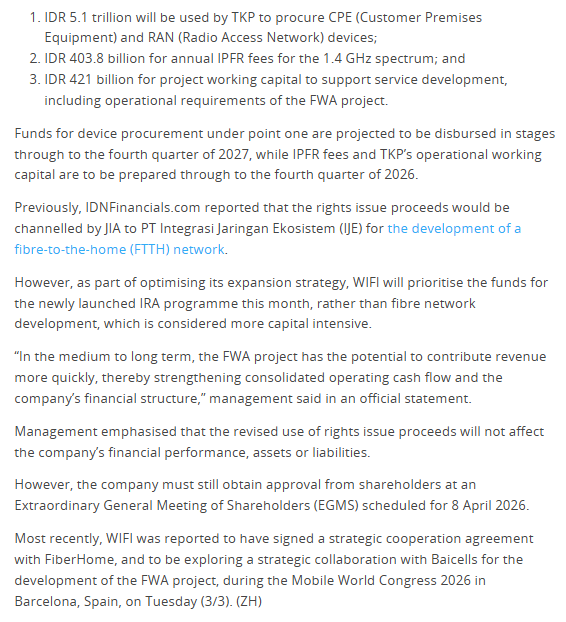 1. IDR 5.1 trillion will be used by TKP to procure CPE (Customer Premises Equipment) and RAN (Radio Access Network) devices;
2. IDR 403.8 billion for annual IPFR fees for the 1.4 GHz spectrum; and
3. IDR 421 billion for project working capital to support service development, including operational requirements of the FWA project.

Funds for device procurement under point one are projected to be disbursed in stages through to the fourth quarter of 2027, while IPFR fees and TKP's operational working capital are to be prepared through to the fourth quarter of 2026.

Previously, IDNFinancials.com reported that the rights issue proceeds would be channelled by JIA to PT Integrasi Jaringan Ekosistem (IJE) for the development of a fibre-to-the-home (FTTH) network.

However, as part of optimising its expansion strategy, WIFI will prioritise the funds for the newly launched IRA programme this month, rather than fibre network development, which is considered more capital intensive.

"In the medium to long term, the FWA project has the potential to contribute revenue more quickly, thereby strengthening consolidated operating cash flow and the company's financial structure," management said in an official statement.

Management emphasised that the revised use of rights issue proceeds will not affect the company's financial performance, assets or liabilities.

However, the company must still obtain approval from shareholders at an Extraordinary General Meeting of Shareholders (EGMS) scheduled for 8 April 2026.

Most recently, WIFI was reported to have signed a strategic cooperation agreement with FiberHome, and to be exploring a strategic collaboration with Baicells for the development of the FWA project, during the Mobile World Congress 2026 in Barcelona, Spain, on Tuesday (3/3). (ZH)